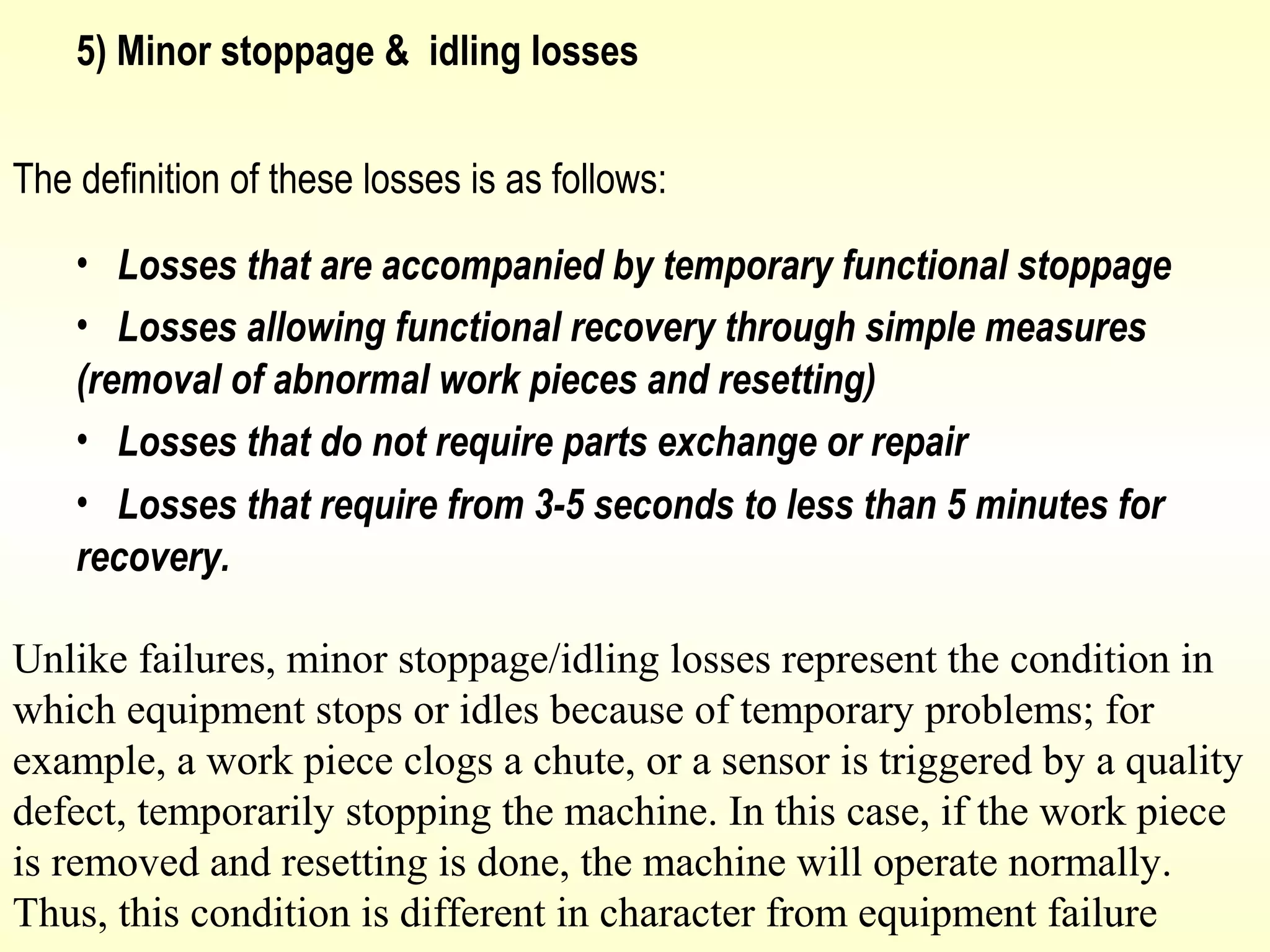 5) Minor stoppage &  idling losses

The definition of these losses is as follows:

• Losses that are accompanied by temporary functional stoppage

• Losses allowing functional recovery through simple measures (removal of abnormal work pieces and resetting)

• Losses that do not require parts exchange or repair

• Losses that require from 3-5 seconds to less than 5 minutes for recovery.

Unlike failures, minor stoppage/idling losses represent the condition in which equipment stops or idles because of temporary problems; for example, a work piece clogs a chute, or a sensor is triggered by a quality defect, temporarily stopping the machine. In this case, if the work piece is removed and resetting is done, the machine will operate normally. Thus, this condition is different in character from equipment failure